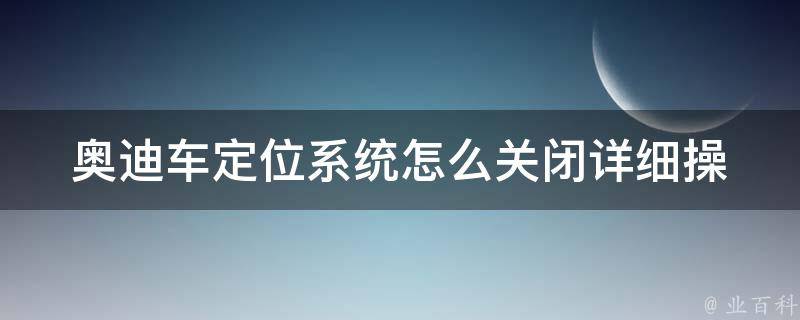 奥迪车定位系统怎么关闭详细操

@ 业百科